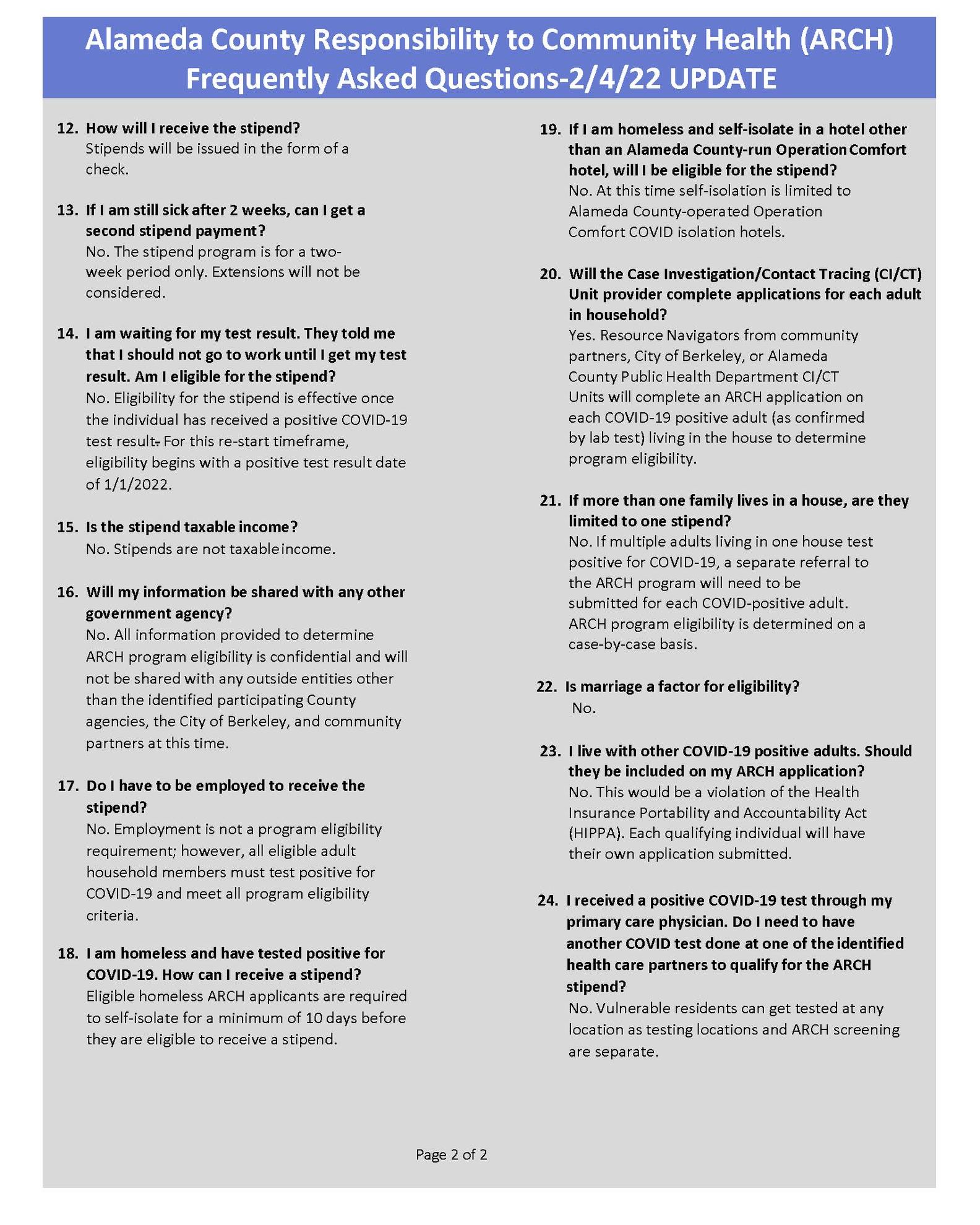 Alameda County Responsibility to Community Health (ARCH) Frequently Asked Questions-2/4/22 UPDATE

12. How will I receive the stipend?
Stipends will be issued in the form of a check.

13. If I am still sick after 2 weeks, can I get a second stipend payment?
No. The stipend program is for a two-week period only. Extensions will not be considered.

14. I am waiting for my test result. They told me that I should not go to work until I get my test result. Am I eligible for the stipend?
No. Eligibility for the stipend is effective once the individual has received a positive COVID-19 test result. For this re-start timeframe, eligibility begins with a positive test result date of 1/1/2022.

15. Is the stipend taxable income?
No. Stipends are not taxable income.

16. Will my information be shared with any other government agency?
No. All information provided to determine ARCH program eligibility is confidential and will not be shared with any outside entities other than the identified participating County agencies, the City of Berkeley, and community partners at this time.

17. Do I have to be employed to receive the stipend?
No. Employment is not a program eligibility requirement; however, all eligible adult household members must test positive for COVID-19 and meet all program eligibility criteria.

18. I am homeless and have tested positive for COVID-19. How can I receive a stipend?
Eligible homeless ARCH applicants are required to self-isolate for a minimum of 10 days before they are eligible to receive a stipend.

19. If I am homeless and self-isolate in a hotel other than an Alameda County-run Operation Comfort hotel, will I be eligible for the stipend?
No. At this time self-isolation is limited to Alameda County-operated Operation Comfort COVID isolation hotels.

20. Will the Case Investigation/Contact Tracing (CI/CT) Unit provider complete applications for each adult in household?
Yes. Resource Navigators from community partners, City of Berkeley, or Alameda County Public Health Department CI/CT Units will complete an ARCH application on each COVID-19 positive adult (as confirmed by lab test) living in the house to determine program eligibility.

21. If more than one family lives in a house, are they limited to one stipend?
No. If multiple adults living in one house test positive for COVID-19, a separate referral to the ARCH program will need to be submitted for each COVID-positive adult. ARCH program eligibility is determined on a case-by-case basis.

22. Is marriage a factor for eligibility?
No.

23. I live with other COVID-19 positive adults. Should they be included on my ARCH application?
No. This would be a violation of the Health Insurance Portability and Accountability Act (HIPPA). Each qualifying individual will have their own application submitted.

24. I received a positive COVID-19 test through my primary care physician. Do I need to have another COVID test done at one of the identified health care partners to qualify for the ARCH stipend?
No. Vulnerable residents can get tested at any location as testing locations and ARCH screening are separate.

Page 2 of 2